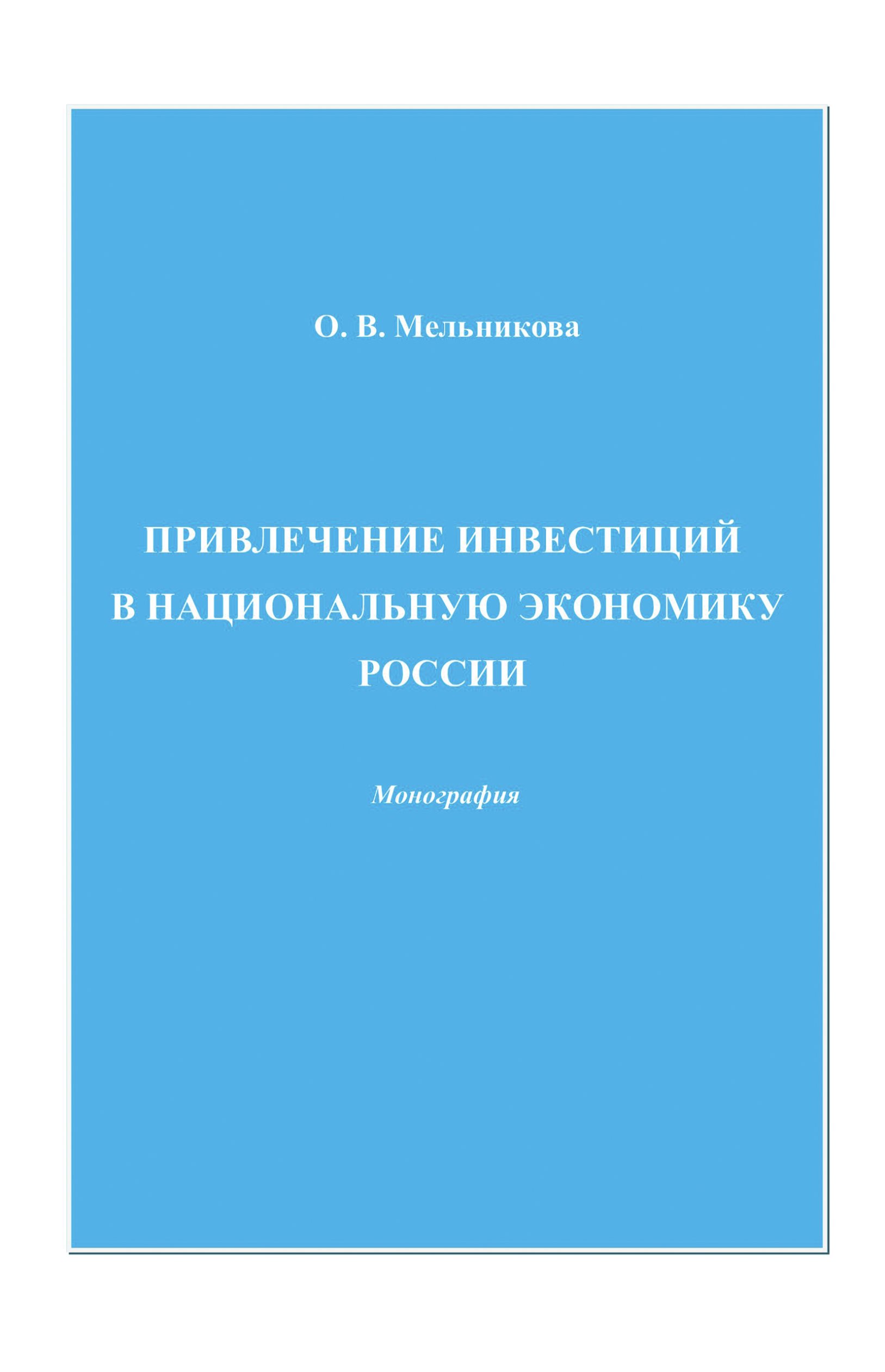 О. В. Мельникова

ПРИВЛЕЧЕНИЕ ИНВЕСТИЦИЙ В НАЦИОНАЛЬНУЮ ЭКОНОМИКУ РОССИИ

Монография